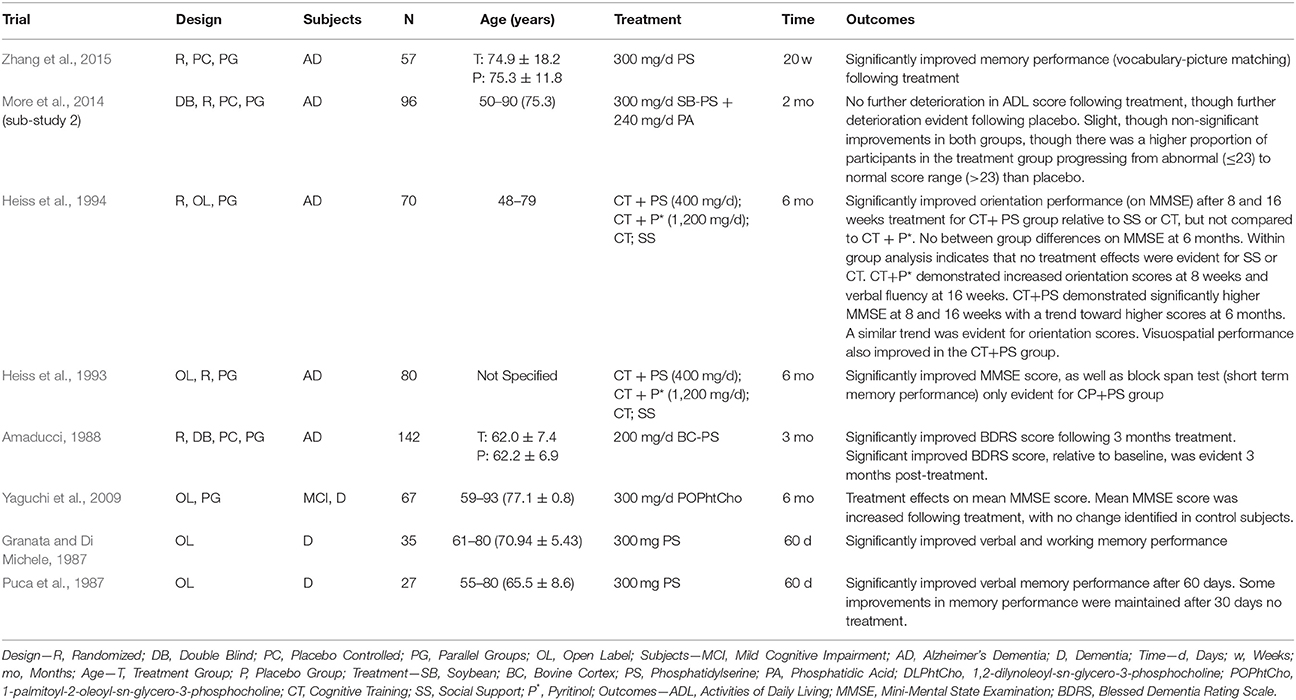 | Trial | Design | Subjects | N | Age (years) | Treatment | Time | Outcomes |
|---|---|---|---|---|---|---|---|
| Zhang et al., 2015 | R, PC, PG | AD | 57 | T: 74.9 ± 18.2 P: 75.3 ± 11.8 | 300 mg/d PS | 20 w | Significantly improved memory performance (vocabulary-picture matching) following treatment |
| More et al., 2014 (sub-study 2) | DB, R, PC, PG | AD | 96 | 50–90 (75.3) | 300 mg/d SB-PS + 240 mg/d PA | 2 mo | No further deterioration in ADL score following treatment, though further deterioration evident following placebo. Slight, though non-significant improvements in both groups, though there was a higher proportion of participants in the treatment group progressing from abnormal (≤23) to normal score range (>23) than placebo. |
| Heiss et al., 1994 | R, OL, PG | AD | 70 | 48–79 | CT + PS (400 mg/d); CT + P* (1,200 mg/d); CT; SS | 6 mo | Significantly improved orientation performance (on MMSE) after 8 and 16 weeks treatment for CT+ PS group relative to SS or CT, but not compared to CT + P*. No between group differences on MMSE at 6 months. Within group analysis indicates that no treatment effects were evident for SS or CT. CT+P* demonstrated increased orientation scores at 8 weeks and verbal fluency at 16 weeks. CT+PS demonstrated significantly higher MMSE at 8 and 16 weeks with a trend toward higher scores at 6 months. A similar trend was evident for orientation scores. Visuospatial performance also improved in the CT+PS group. |
| Heiss et al., 1993 | OL, R, PG | AD | 80 | Not Specified | CT + PS (400 mg/d); CT + P* (1,200 mg/d); CT; SS | 6 mo | Significantly improved MMSE score, as well as block span test (short term memory performance) only evident for CP+PS group |
| Amaducci, 1988 | R, DB, PC, PG | AD | 142 | T: 62.0 ± 7.4 P: 62.2 ± 6.9 | 200 mg/d BC-PS | 3 mo | Significantly improved BDRS score following 3 months treatment. Significant improved BDRS score, relative to baseline, was evident 3 months post-treatment. |
| Yaguchi et al., 2009 | OL, PG | MCI, D | 67 | 59–93 (77.1 ± 0.8) | 300 mg/d POPhtCho | 6 mo | Treatment effects on mean MMSE score. Mean MMSE score was increased following treatment, with no change identified in control subjects. |
| Granata and Di Michele, 1987 | OL | D | 35 | 61–80 (70.94 ± 5.43) | 300 mg PS | 60 d | Significantly improved verbal and working memory performance |
| Puca et al., 1987 | OL | D | 27 | 55–80 (65.5 ± 8.6) | 300 mg PS | 60 d | Significantly improved verbal memory performance after 60 days. Some improvements in memory performance were maintained after 30 days no treatment. |

Design—R, Randomized; DB, Double Blind; PC, Placebo Controlled; PG, Parallel Groups; OL, Open Label; Subjects—MCI, Mild Cognitive Impairment; AD, Alzheimer's Dementia; D, Dementia; Time—d, Days; w, Weeks; mo, Months; Age—T, Treatment Group; P, Placebo Group; Treatment—SB, Soybean; BC, Bovine Cortex; PS, Phosphatidylserine; PA, Phosphatidic Acid; DLPhtCho, 1,2-dilynoleoyl-sn-glycero-3-phosphocholine; POPhtCho, 1-palmitoyl-2-oleoyl-sn-glycero-3-phosphocholine; CT, Cognitive Training; SS, Social Support; P*, Pyritinol; Outcomes—ADL, Activities of Daily Living; MMSE, Mini-Mental State Examination; BDRS, Blessed Dementia Rating Scale.